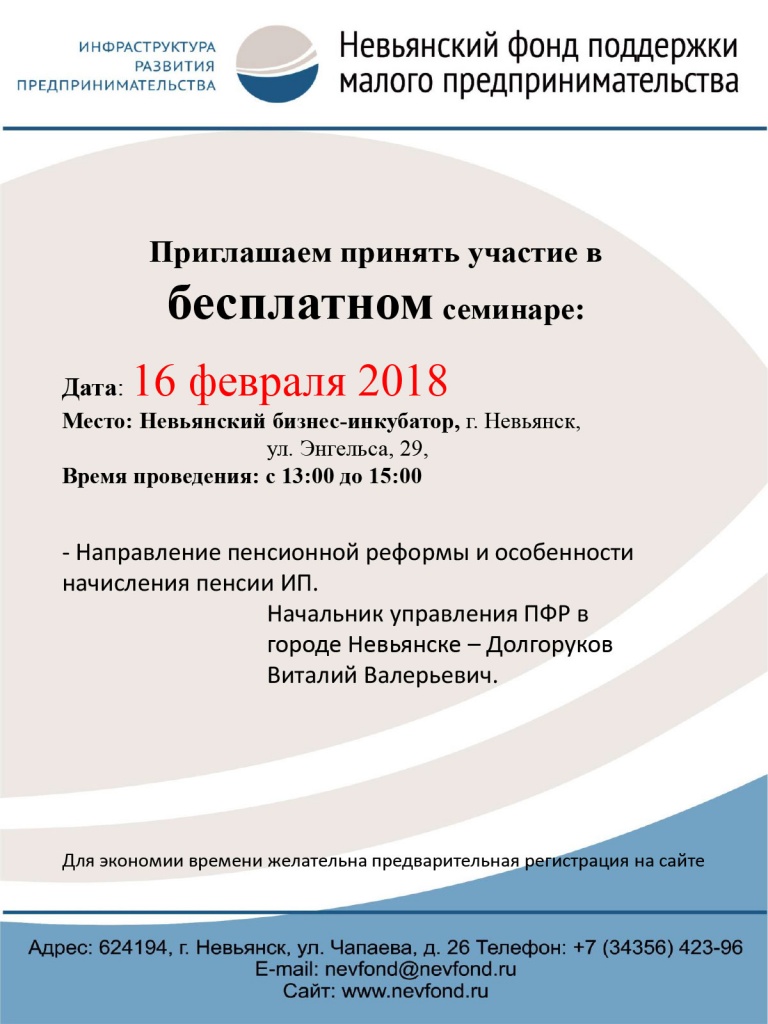 ИНФРАСТРУКТУРА
РАЗВИТИЯ
ПРЕДПРИНИМАТЕЛЬСТВА

Невьянский фонд поддержки малого предпринимательства

Приглашаем принять участие в
бесплатном семинаре:

Дата: 16 февраля 2018
Место: Невьянский бизнес-инкубатор, г. Невьянск, ул. Энгельса, 29,
Время проведения: с 13:00 до 15:00

- Направление пенсионной реформы и особенности начисления пенсии ИП.
Начальник управления ПФР в городе Невьянске – Долгоруков Виталий Валерьевич.

Для экономии времени желательна предварительная регистрация на сайте

Адрес: 624194, г. Невьянск, ул. Чапаева, д. 26 Телефон: +7 (34356) 423-96
E-mail: nevfond@nevfond.ru
Сайт: www.nevfond.ru